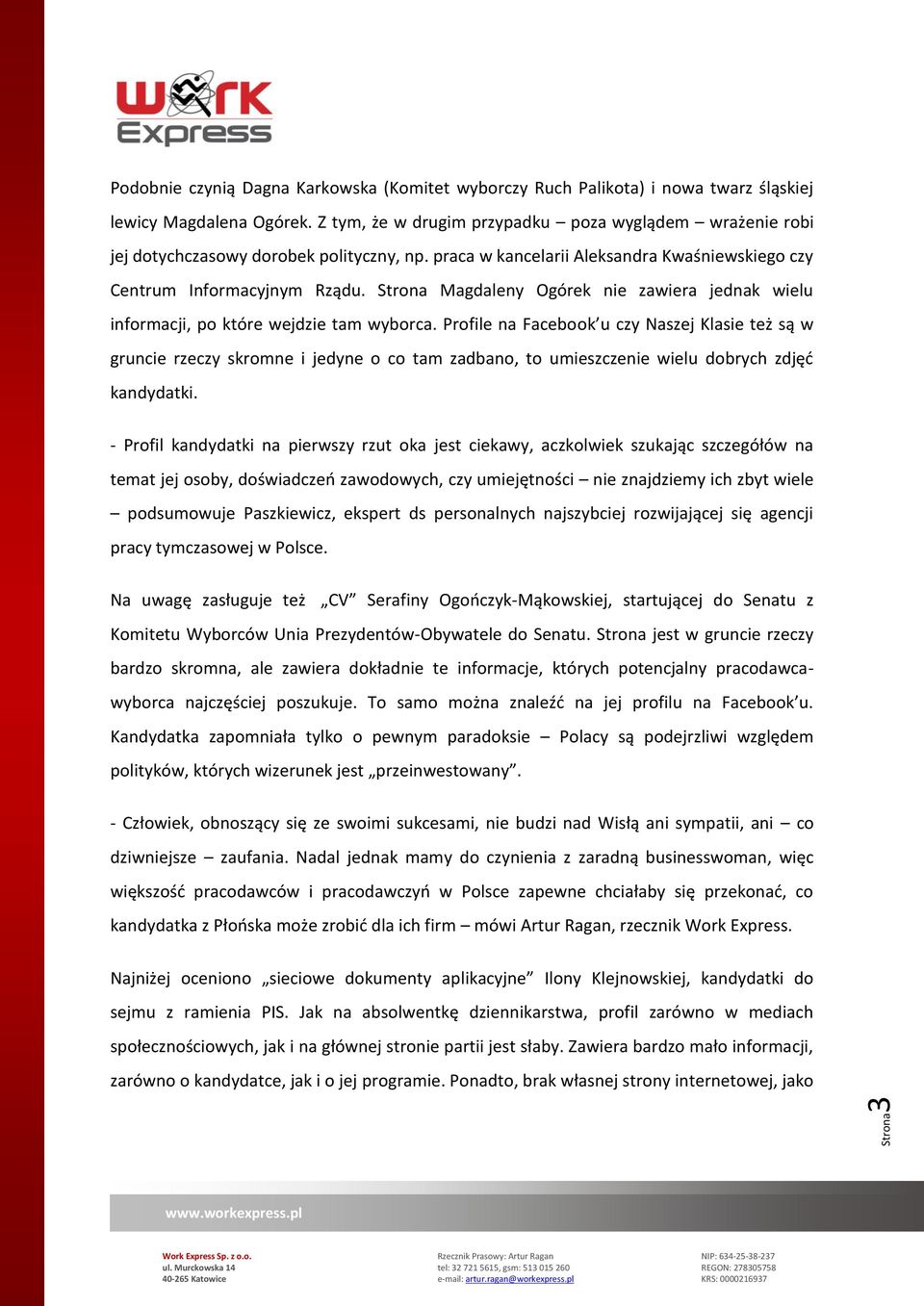 Work Express

Podobnie czynią Dagna Karkowska (Komitet wyborczy Ruch Palikota) i nowa twarz śląskiej lewicy Magdalena Ogórek. Z tym, że w drugim przypadku – poza wyglądem – wrażenie robi jej dotychczasowy dorobek polityczny, np. praca w kancelarii Aleksandra Kwaśniewskiego czy Centrum Informacyjnym Rządu. Strona Magdaleny Ogórek nie zawiera jednak wielu informacji, po które wejdzie tam wyborca. Profile na Facebook'u czy Naszej Klasie też są w gruncie rzeczy skromne i jedyne o co tam zadbano, to umieszczenie wielu dobrych zdjęć kandydatki.

- Profil kandydatki na pierwszy rzut oka jest ciekawy, aczkolwiek szukając szczegółów na temat jej osoby, doświadczeń zawodowych, czy umiejętności – nie znajdziemy ich zbyt wiele – podsumowuje Paszkiewicz, ekspert ds personalnych najszybciej rozwijającej się agencji pracy tymczasowej w Polsce.

Na uwagę zasługuje też „CV" Serafiny Ogończyk-Mąkowskiej, startującej do Senatu z Komitetu Wyborców Unia Prezydentów-Obywatele do Senatu. Strona jest w gruncie rzeczy bardzo skromna, ale zawiera dokładnie te informacje, których potencjalny pracodawca-wyborca najczęściej poszukuje. To samo można znaleźć na jej profilu na Facebook'u. Kandydatka zapomniała tylko o pewnym paradoksie – Polacy są podejrzliwi względem polityków, których wizerunek jest „przeinwestowany".

- Człowiek, obnoszący się ze swoimi sukcesami, nie budzi nad Wisłą ani sympatii, ani – co dziwniejsze – zaufania. Nadal jednak mamy do czynienia z zaradną businesswoman, więc większość pracodawców i pracodawczyń w Polsce zapewne chciałaby się przekonać, co kandydatka z Płońska może zrobić dla ich firm – mówi Artur Ragan, rzecznik Work Express.

Najniżej oceniono „sieciowe dokumenty aplikacyjne" Ilony Klejnowskiej, kandydatki do sejmu z ramienia PIS. Jak na absolwentkę dziennikarstwa, profil zarówno w mediach społecznościowych, jak i na głównej stronie partii jest słaby. Zawiera bardzo mało informacji, zarówno o kandydatce, jak i o jej programie. Ponadto, brak własnej strony internetowej, jako

Strona 3

www.workexpress.pl

Work Express Sp. z o.o.
ul. Murckowska 14
40-265 Katowice

Rzecznik Prasowy: Artur Ragan
tel: 32 721 5615, gsm: 513 015 260
e-mail: artur.ragan@workexpress.pl

NIP: 634-25-38-237
REGON: 278305758
KRS: 0000216937